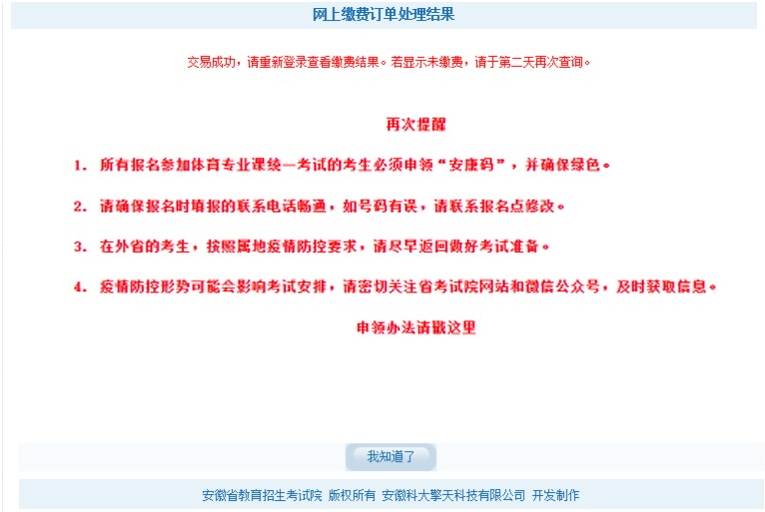 网上缴费订单处理结果

交易成功，请重新登录查看缴费结果。若显示未缴费，请于第二天再次查询。

再次提醒

1. 所有报名参加体育专业课统一考试的考生必须申领“安康码”，并确保绿色。

2. 请确保报名时填报的联系电话畅通，如号码有误，请联系报名点修改。

3. 在外省的考生，按照属地疫情防控要求，请尽早返回做好考试准备。

4. 疫情防控形势可能会影响考试安排，请密切关注省考试院网站和微信公众号，及时获取信息。

申领办法请戳这里

我知道了

安徽省教育招生考试院 版权所有 安徽科大擎天科技有限公司 开发制作